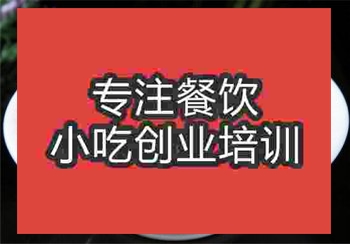 专注餐饮
小吃创业培训